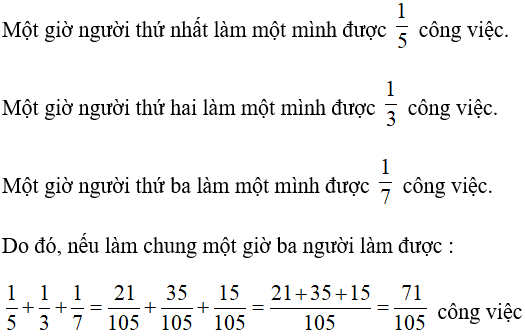 Một giờ người thứ nhất làm một mình được $\frac{1}{5}$ công việc.

Một giờ người thứ hai làm một mình được $\frac{1}{3}$ công việc.

Một giờ người thứ ba làm một mình được $\frac{1}{7}$ công việc.

Do đó, nếu làm chung một giờ ba người làm được :

$\frac{1}{5}+\frac{1}{3}+\frac{1}{7}=\frac{21}{105}+\frac{35}{105}+\frac{15}{105}=\frac{21+35+15}{105}=\frac{71}{105}$ công việc